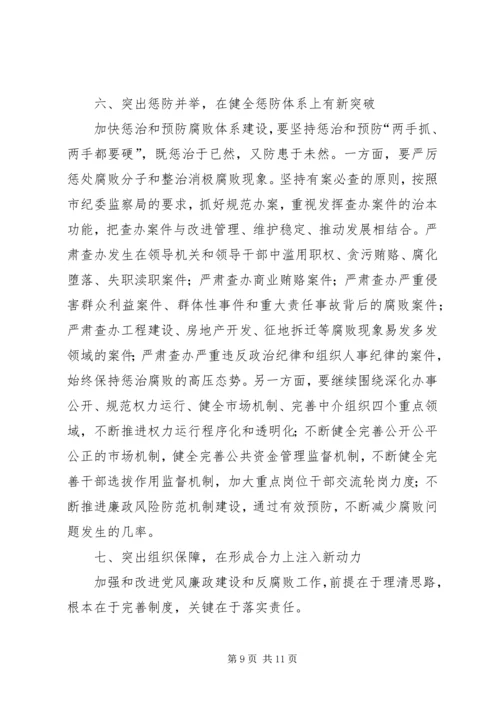 六、突出惩防并举，在健全惩防体系上有新突破

加快惩治和预防腐败体系建设，要坚持惩治和预防“两手抓、两手都要硬”，既惩治于已然，又防患于未然。一方面，要严厉惩处腐败分子和整治消极腐败现象。坚持有案必查的原则，按照市纪委监察局的要求，抓好规范办案，重视发挥查办案件的治本功能，把查办案件与改进管理、维护稳定、推动发展相结合。严肃查办发生在领导机关和领导干部中滥用职权、贪污贿赂、腐化堕落、失职渎职案件；严肃查办商业贿赂案件；严肃查办严重侵害群众利益案件、群体性事件和重大责任事故背后的腐败案件；严肃查办工程建设、房地产开发、征地拆迁等腐败现象易发多发领域的案件；严肃查办严重违反政治纪律和组织人事纪律的案件，始终保持惩治腐败的高压态势。另一方面，要继续围绕深化办事公开、规范权力运行、健全市场机制、完善中介组织四个重点领域，不断推进权力运行程序化和透明化；不断健全完善公开公平公正的市场机制，健全完善公共资金管理监督机制，不断健全完善干部选拔作用监督机制，加大重点岗位干部交流轮岗力度；不断推进廉政风险防范机制建设，通过有效预防，不断减少腐败问题发生的几率。

七、突出组织保障，在形成合力上注入新动力

加强和改进党风廉政建设和反腐败工作，前提在于理清思路，根本在于完善制度，关键在于落实责任。

第 9 页 共 11 页